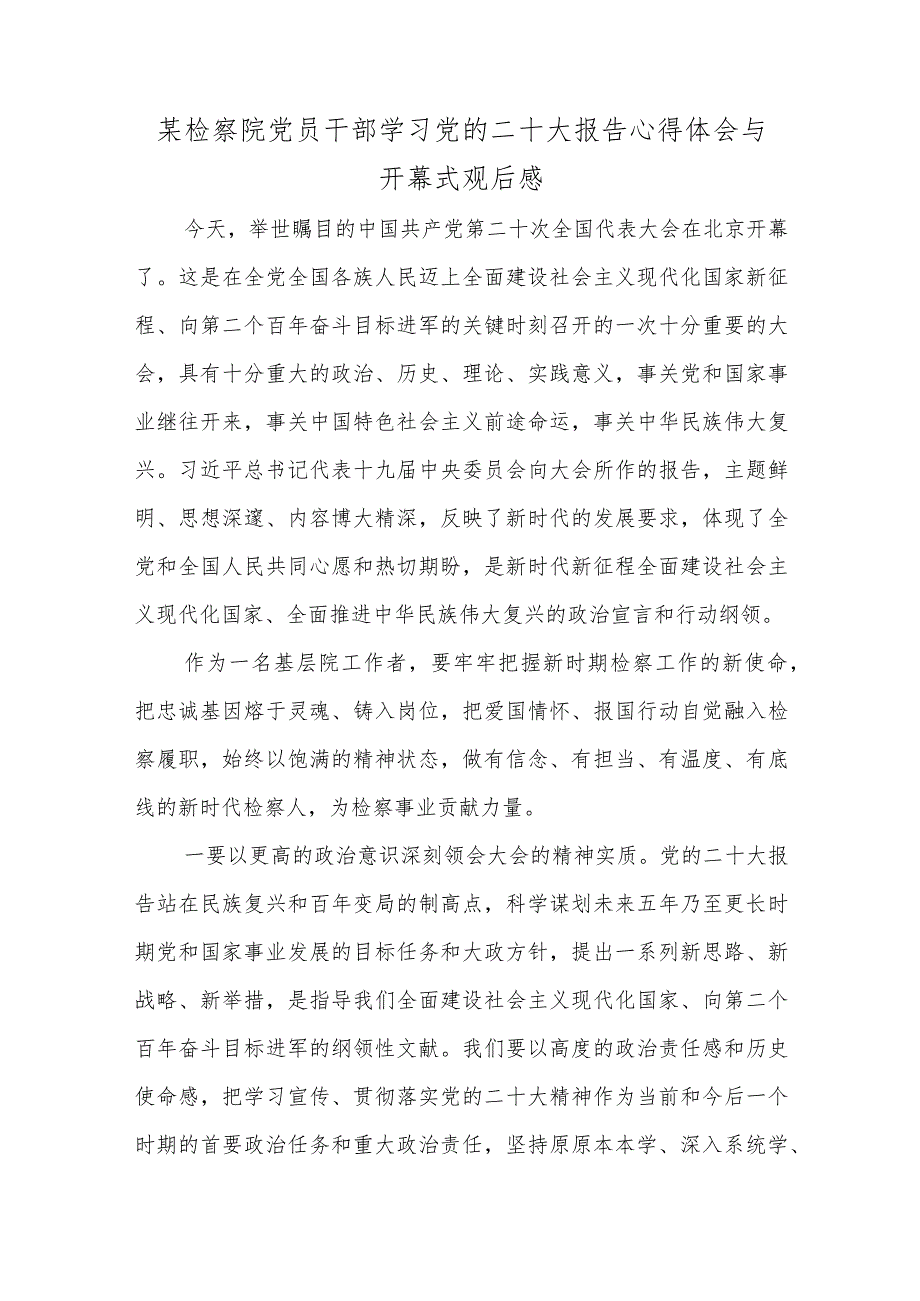 某检察院党员干部学习党的二十大报告心得体会与开幕式观后感

今天，举世瞩目的中国共产党第二十次全国代表大会在北京开幕了。这是在全党全国各族人民迈上全面建设社会主义现代化国家新征程、向第二个百年奋斗目标进军的关键时刻召开的一次十分重要的大会，具有十分重大的政治、历史、理论、实践意义，事关党和国家事业继往开来，事关中国特色社会主义前途命运，事关中华民族伟大复兴。习近平总书记代表十九届中央委员会向大会所作的报告，主题鲜明、思想深邃、内容博大精深，反映了新时代的发展要求，体现了全党和全国人民共同心愿和热切期盼，是新时代新征程全面建设社会主义现代化国家、全面推进中华民族伟大复兴的政治宣言和行动纲领。

作为一名基层院工作者，要牢牢把握新时期检察工作的新使命，把忠诚基因熔于灵魂、铸入岗位，把爱国情怀、报国行动自觉融入检察履职，始终以饱满的精神状态，做有信念、有担当、有温度、有底线的新时代检察人，为检察事业贡献力量。

一要以更高的政治意识深刻领会大会的精神实质。党的二十大报告站在民族复兴和百年变局的制高点，科学谋划未来五年乃至更长时期党和国家事业发展的目标任务和大政方针，提出一系列新思路、新战略、新举措，是指导我们全面建设社会主义现代化国家、向第二个百年奋斗目标进军的纲领性文献。我们要以高度的政治责任感和历史使命感，把学习宣传、贯彻落实党的二十大精神作为当前和今后一个时期的首要政治任务和重大政治责任，坚持原原本本学、深入系统学、